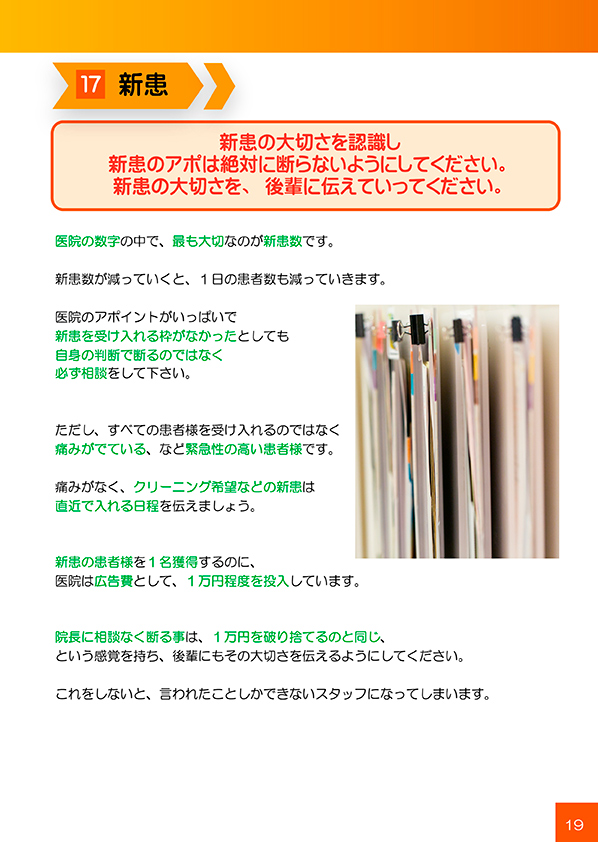 17 新患

新患の大切さを認識し
新患のアポは絶対に断らないようにしてください。
新患の大切さを、 後輩に伝えていってください。

医院の数字の中で、最も大切なのが新患数です。

新患数が減っていくと、１日の患者数も減っていきます。

医院のアポイントがいっぱいで
新患を受け入れる枠がなかったとしても
自身の判断で断るのではなく
必ず相談をして下さい。

ただし、すべての患者様を受け入れるのではなく
痛みがでている、など緊急性の高い患者様です。

痛みがなく、クリーニング希望などの新患は
直近で入れる日程を伝えましょう。

新患の患者様を１名獲得するのに、
医院は広告費として、１万円程度を投入しています。

院長に相談なく断る事は、１万円を破り捨てるのと同じ、
という感覚を持ち、後輩にもその大切さを伝えるようにしてください。

これをしないと、言われたことしかできないスタッフになってしまいます。

19